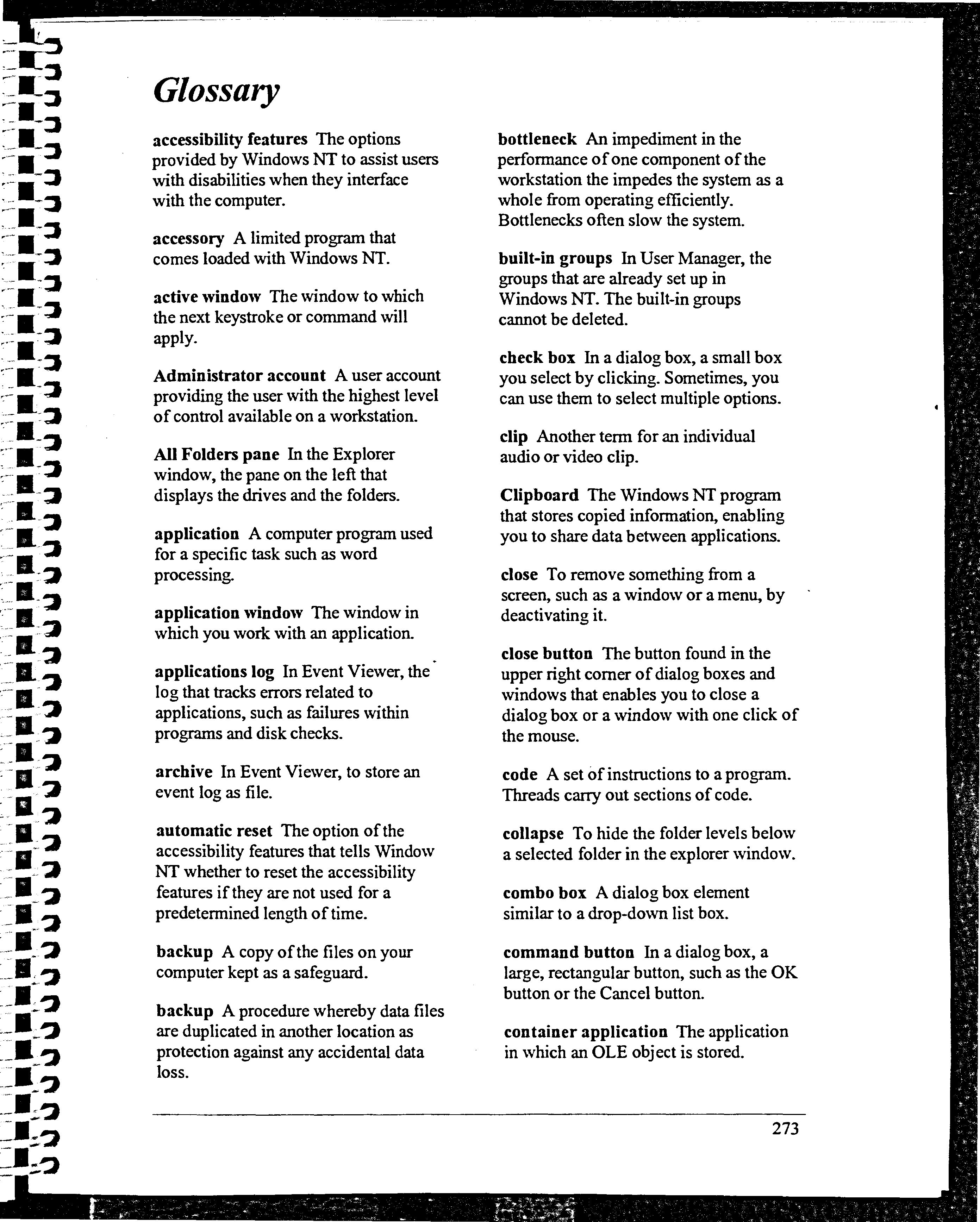 Glossary

accessibility features The options provided by Windows NT to assist users with disabilities when they interface with the computer.

accessory A limited program that comes loaded with Windows NT.

active window The window to which the next keystroke or command will apply.

Administrator account A user account providing the user with the highest level of control available on a workstation.

All Folders pane In the Explorer window, the pane on the left that displays the drives and the folders.

application A computer program used for a specific task such as word processing.

application window The window in which you work with an application.

applications log In Event Viewer, the log that tracks errors related to applications, such as failures within programs and disk checks.

archive In Event Viewer, to store an event log as file.

automatic reset The option of the accessibility features that tells Window NT whether to reset the accessibility features if they are not used for a predetermined length of time.

backup A copy of the files on your computer kept as a safeguard.

backup A procedure whereby data files are duplicated in another location as protection against any accidental data loss.

bottleneck An impediment in the performance of one component of the workstation the impedes the system as a whole from operating efficiently. Bottlenecks often slow the system.

built-in groups In User Manager, the groups that are already set up in Windows NT. The built-in groups cannot be deleted.

check box In a dialog box, a small box you select by clicking. Sometimes, you can use them to select multiple options.

clip Another term for an individual audio or video clip.

Clipboard The Windows NT program that stores copied information, enabling you to share data between applications.

close To remove something from a screen, such as a window or a menu, by deactivating it.

close button The button found in the upper right corner of dialog boxes and windows that enables you to close a dialog box or a window with one click of the mouse.

code A set of instructions to a program. Threads carry out sections of code.

collapse To hide the folder levels below a selected folder in the explorer window.

combo box A dialog box element similar to a drop-down list box.

command button In a dialog box, a large, rectangular button, such as the OK button or the Cancel button.

container application The application in which an OLE object is stored.

273